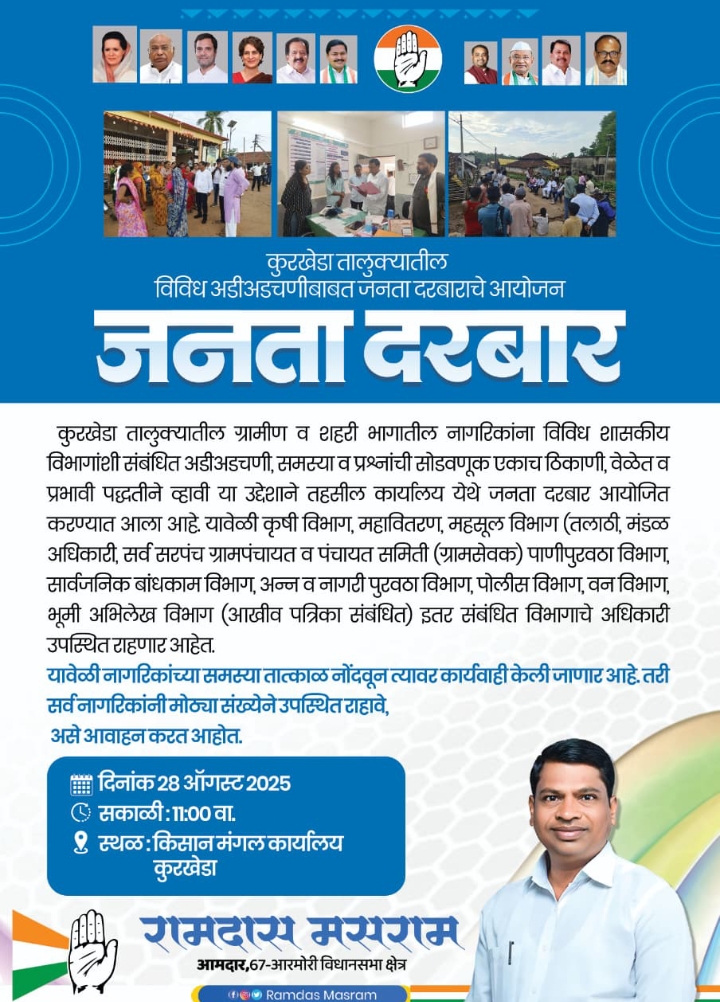 कुरखेडा तालुक्यातील
विविध अडीअडचणीबाबत जनता दरबाराचे आयोजन

जनता दरबार

कुरखेडा तालुक्यातील ग्रामीण व शहरी भागातील नागरिकांना विविध शासकीय विभागांशी संबंधित अडीअडचणी, समस्या व प्रश्नांची सोडवणूक एकाच ठिकाणी, वेळेत व प्रभावी पद्धतीने व्हावी या उद्देशाने तहसील कार्यालय येथे जनता दरबार आयोजित करण्यात आला आहे. यावेळी कृषी विभाग, महावितरण, महसूल विभाग (तलाठी, मंडळ अधिकारी, सर्व सरपंच ग्रामपंचायत व पंचायत समिती (ग्रामसेवक) पाणीपुरवठा विभाग, सार्वजनिक बांधकाम विभाग, अन्न व नागरी पुरवठा विभाग, पोलीस विभाग, वन विभाग, भूमी अभिलेख विभाग (आखीव पत्रिका संबंधित) इतर संबंधित विभागाचे अधिकारी उपस्थित राहणार आहेत.

यावेळी नागरिकांच्या समस्या तात्काळ नोंदवून त्यावर कार्यवाही केली जाणार आहे. तरी सर्व नागरिकांनी मोठ्या संख्येने उपस्थित राहावे,
असे आवाहन करत आहोत.

दिनांक 28 ऑगस्ट 2025
सकाळी : 11:00 वा.
स्थळ : किसान मंगल कार्यालय कुरखेडा

रामदास मसराम
आमदार, 67-आरमोरी विधानसभा क्षेत्र

Ramdas Masram